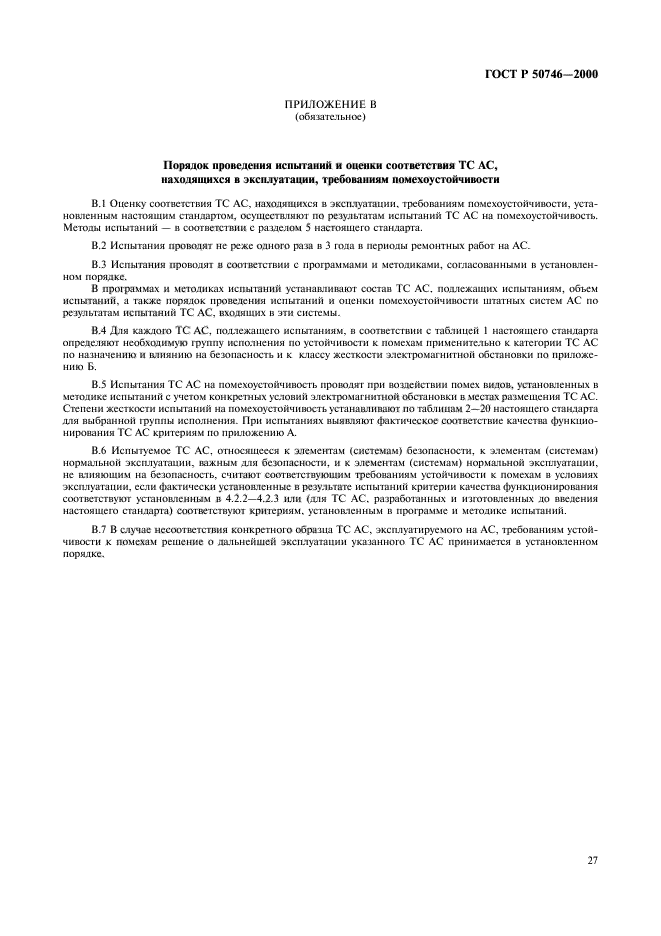 ГОСТ Р 50746—2000

ПРИЛОЖЕНИЕ В
(обязательное)

Порядок проведения испытаний и оценки соответствия ТС АС, находящихся в эксплуатации, требованиям помехоустойчивости

В.1 Оценку соответствия ТС АС, находящихся в эксплуатации, требованиям помехоустойчивости, установленным настоящим стандартом, осуществляют по результатам испытаний ТС АС на помехоустойчивость. Методы испытаний — в соответствии с разделом 5 настоящего стандарта.

В.2 Испытания проводят не реже одного раза в 3 года в периоды ремонтных работ на АС.

В.3 Испытания проводят в соответствии с программами и методиками, согласованными в установленном порядке.

В программах и методиках испытаний устанавливают состав ТС АС, подлежащих испытаниям, объем испытаний, а также порядок проведения испытаний и оценки помехоустойчивости штатных систем АС по результатам испытаний ТС АС, входящих в эти системы.

В.4 Для каждого ТС АС, подлежащего испытаниям, в соответствии с таблицей 1 настоящего стандарта определяют необходимую группу исполнения по устойчивости к помехам применительно к категории ТС АС по назначению и влиянию на безопасность и к классу жесткости электромагнитной обстановки по приложению Б.

В.5 Испытания ТС АС на помехоустойчивость проводят при воздействии помех видов, установленных в методике испытаний с учетом конкретных условий электромагнитной обстановки в местах размещения ТС АС. Степени жесткости испытаний на помехоустойчивость устанавливают по таблицам 2—20 настоящего стандарта для выбранной группы исполнения. При испытаниях выявляют фактическое соответствие качества функционирования ТС АС критериям по приложению А.

В.6 Испытуемое ТС АС, относящееся к элементам (системам) безопасности, к элементам (системам) нормальной эксплуатации, важным для безопасности, и к элементам (системам) нормальной эксплуатации, не влияющим на безопасность, считают соответствующим требованиям устойчивости к помехам в условиях эксплуатации, если фактически установленные в результате испытаний критерии качества функционирования соответствуют установленным в 4.2.2—4.2.3 или (для ТС АС, разработанных и изготовленных до введения настоящего стандарта) соответствуют критериям, установленным в программе и методике испытаний.

В.7 В случае несоответствия конкретного образца ТС АС, эксплуатируемого на АС, требованиям устойчивости к помехам решение о дальнейшей эксплуатации указанного ТС АС принимается в установленном порядке.

27